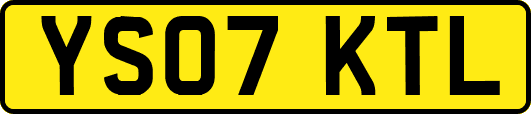 YS07 KTL